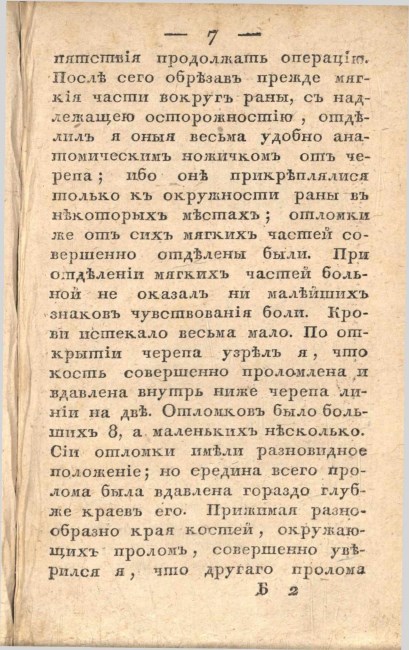 — 7 —

пятствія продолжать операцію. Послѣ сего обрѣзавъ прежде мягкія части вокругъ раны, съ надлежащею осторожностію, отдѣлилъ я оныя весьма удобно анатомическимъ ножичкомъ отъ черепа; ибо онѣ прикрѣплялися только къ окружности раны въ нѣкоторыхъ мѣстахъ; отломки же отъ сихъ мягкихъ частей совершенно отдѣлены были. При отдѣленіи мягкихъ частей больной не оказалъ ни малѣйшихъ знаковъ чувствованія боли. Крови истекало весьма мало. По открытіи черепа узрѣлъ я, что кость совершенно проломлена и вдавлена внутрь ниже черепа линіи на двѣ. Отломковъ было большихъ 8, а маленькихъ нѣсколько. Сіи отломки имѣли разновидное положеніе; но средина всего пролома была вдавлена гораздо глубже краевъ его. Прижимая разнообразно края костей, окружающихъ проломъ, совершенно увѣрился я, что другаго пролома

Б 2